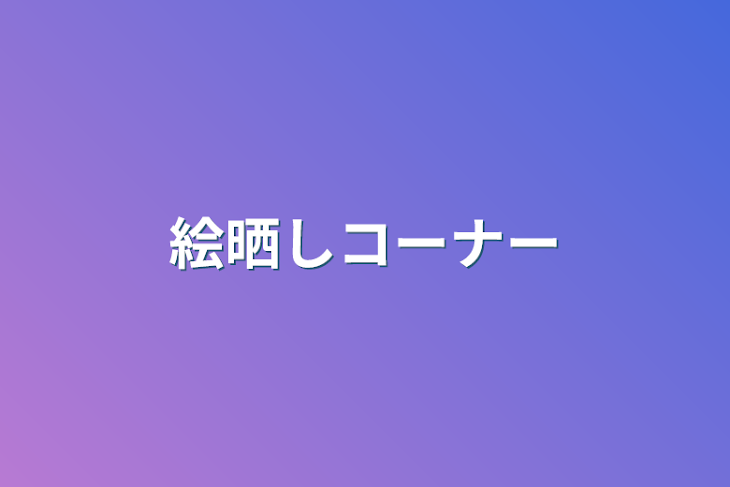 絵晒しコーナー